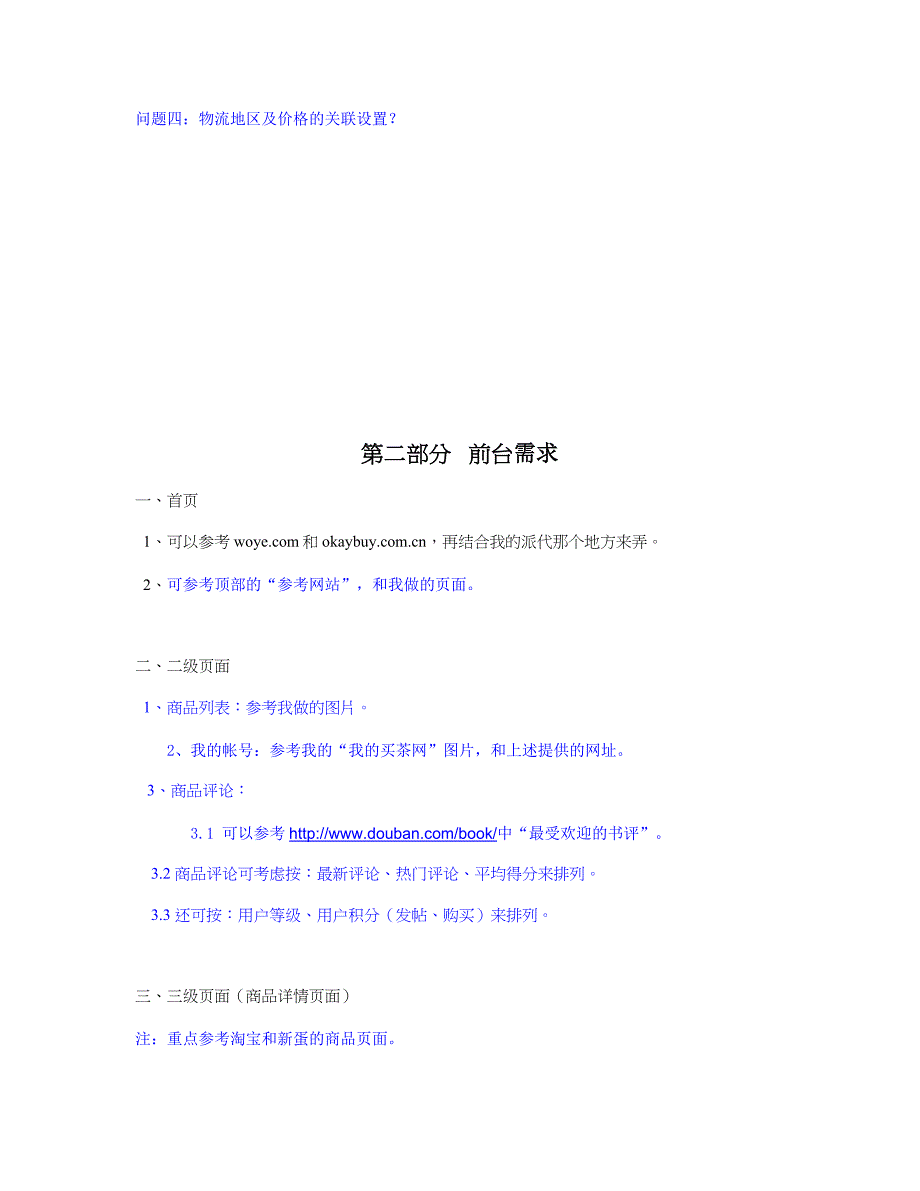 问题四：物流地区及价格的关联设置？

第二部分 前台需求

一、首页

1、可以参考 woye.com 和 okaybuy.com.cn，再结合我的派代那个地方来弄。

2、可参考顶部的“参考网站”，和我做的页面。

二、二级页面

1、商品列表：参考我做的图片。

2、我的帐号：参考我的“我的买茶网”图片，和上述提供的网址。

3、商品评论：

3.1 可以参考 http://www.douban.com/book/中“最受欢迎的书评”。

3.2 商品评论可考虑按：最新评论、热门评论、平均得分来排列。

3.3 还可按：用户等级、用户积分（发帖、购买）来排列。

三、三级页面（商品详情页面）

注：重点参考淘宝和新蛋的商品页面。